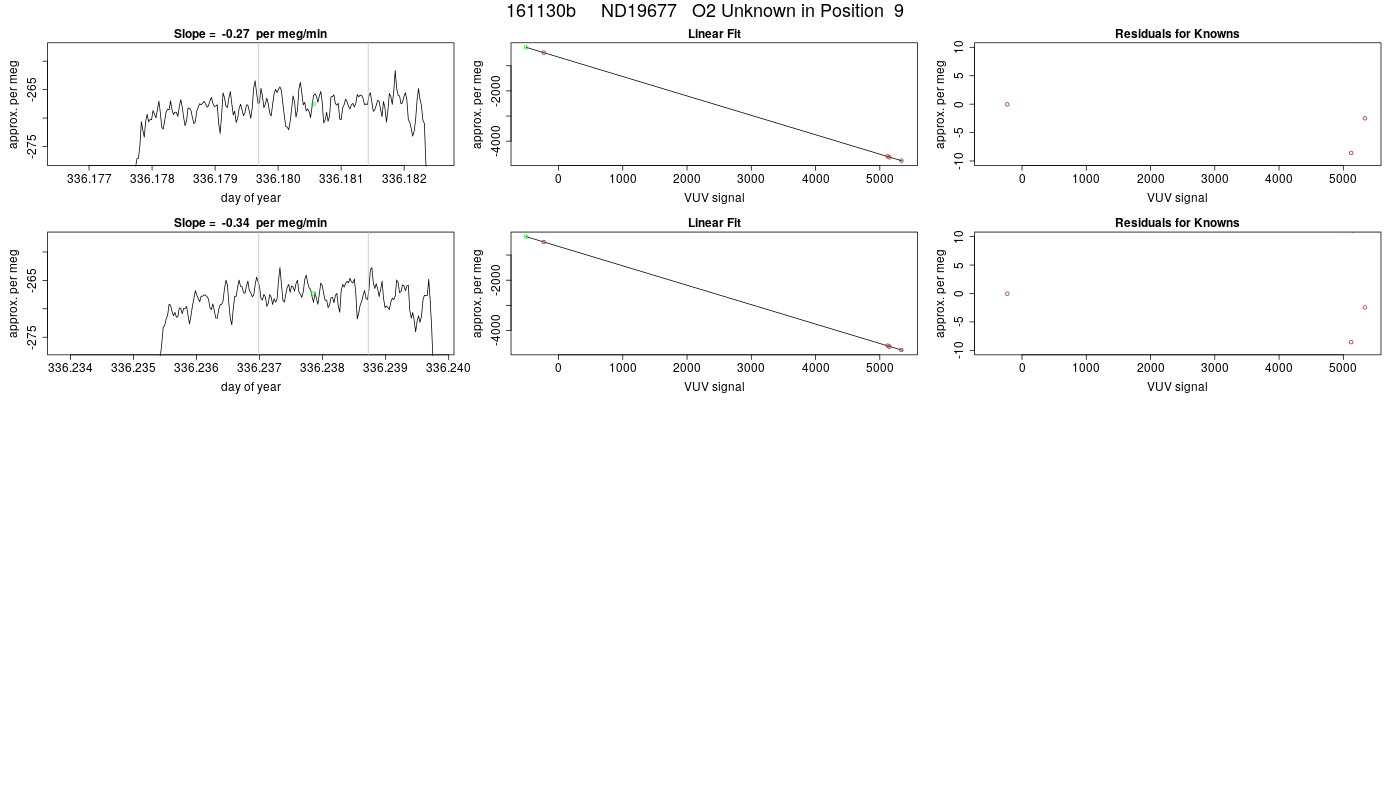 161130b     ND19677   O2 Unknown in Position  9

Slope =  -0.27  per meg/min

approx. per meg
-265
-275
336.177 336.178 336.179 336.180 336.181 336.182
day of year

Linear Fit

approx. per meg
-2000
-4000
0 1000 2000 3000 4000 5000
VUV signal

Residuals for Knowns

approx. per meg
10
5
0
-5
-10
0 1000 2000 3000 4000 5000
VUV signal

Slope =  -0.34  per meg/min

approx. per meg
-265
-275
336.234 336.235 336.236 336.237 336.238 336.239 336.240
day of year

Linear Fit

approx. per meg
-2000
-4000
0 1000 2000 3000 4000 5000
VUV signal

Residuals for Knowns

approx. per meg
10
5
0
-5
-10
0 1000 2000 3000 4000 5000
VUV signal